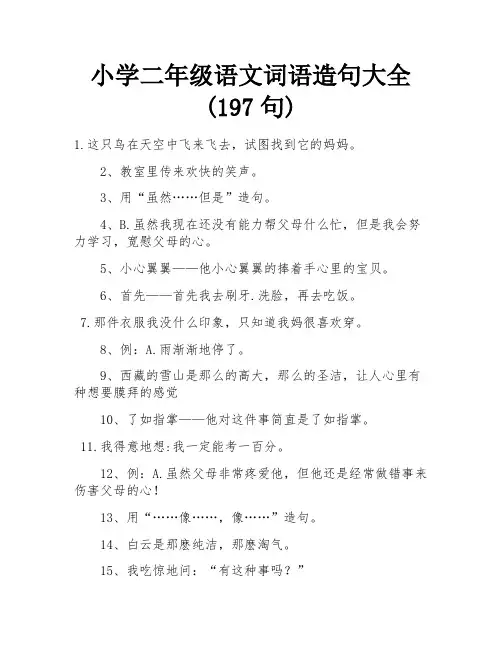 小学二年级语文词语造句大全（197 句）

1.这只鸟在天空中飞来飞去，试图找到它的妈妈。

2、教室里传来欢快的笑声。

3、用“虽然……但是”造句。

4、B.虽然我现在还没有能力帮父母什么忙，但是我会努力学习，宽慰父母的心。

5、小心翼翼——他小心翼翼的捧着手心里的宝贝。

6、首先——首先我去刷牙.洗脸，再去吃饭。

7.那件衣服我没什么印象，只知道我妈很喜欢穿。

8、例：A.雨渐渐地停了。

9、西藏的雪山是那么的高大，那么的圣洁，让人心里有种想要膜拜的感觉

10、了如指掌——他对这件事简直是了如指掌。

11.我得意地想:我一定能考一百分。

12、例：A.虽然父母非常疼爱他，但他还是经常做错事来伤害父母的心！

13、用“……像……，像……”造句。

14、白云是那麽纯洁，那麽淘气。

15、我吃惊地问：“有这种事吗？”